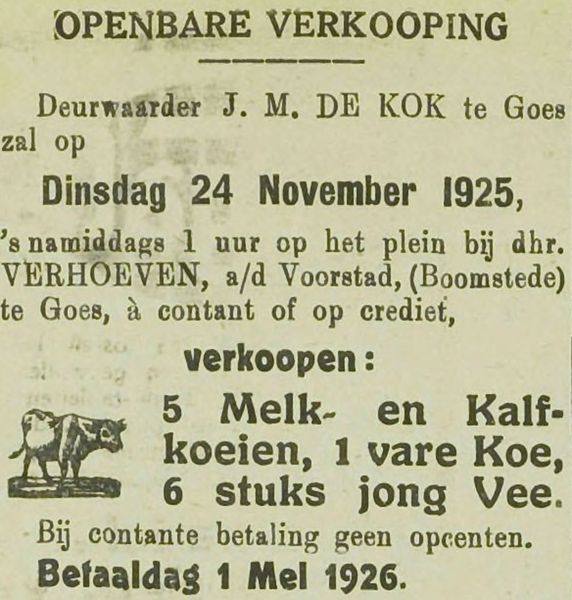 OPENBARE VERKOOPING

Deurwaarder J. M. DE KOK te Goes zal op

Dinsdag 24 November 1925,

's namiddags 1 uur op het plein bij dhr. VERHOEVEN, a/d Voorstad, (Boomstede) te Goes, à contant of op crediet,

verkoopen:

5 Melk- en Kalfkoeien, 1 vare Koe, 6 stuks jong Vee.

Bij contante betaling geen opcenten.

Betaaldag 1 Mei 1926.